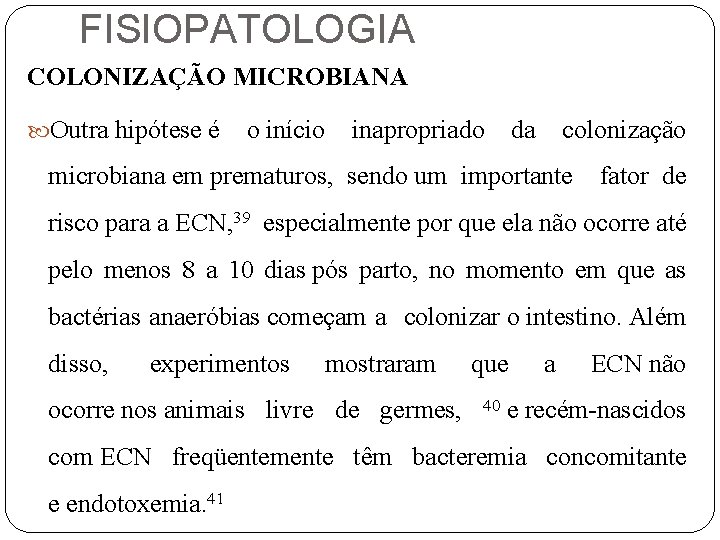 FISIOPATOLOGIA

COLONIZAÇÃO MICROBIANA

Outra hipótese é o início inapropriado da colonização microbiana em prematuros, sendo um importante fator de risco para a ECN,$^{39}$ especialmente por que ela não ocorre até pelo menos 8 a 10 dias pós parto, no momento em que as bactérias anaeróbias começam a colonizar o intestino. Além disso, experimentos mostraram que a ECN não ocorre nos animais livre de germes, $^{40}$ e recém-nascidos com ECN freqüentemente têm bacteremia concomitante e endotoxemia.$^{41}$